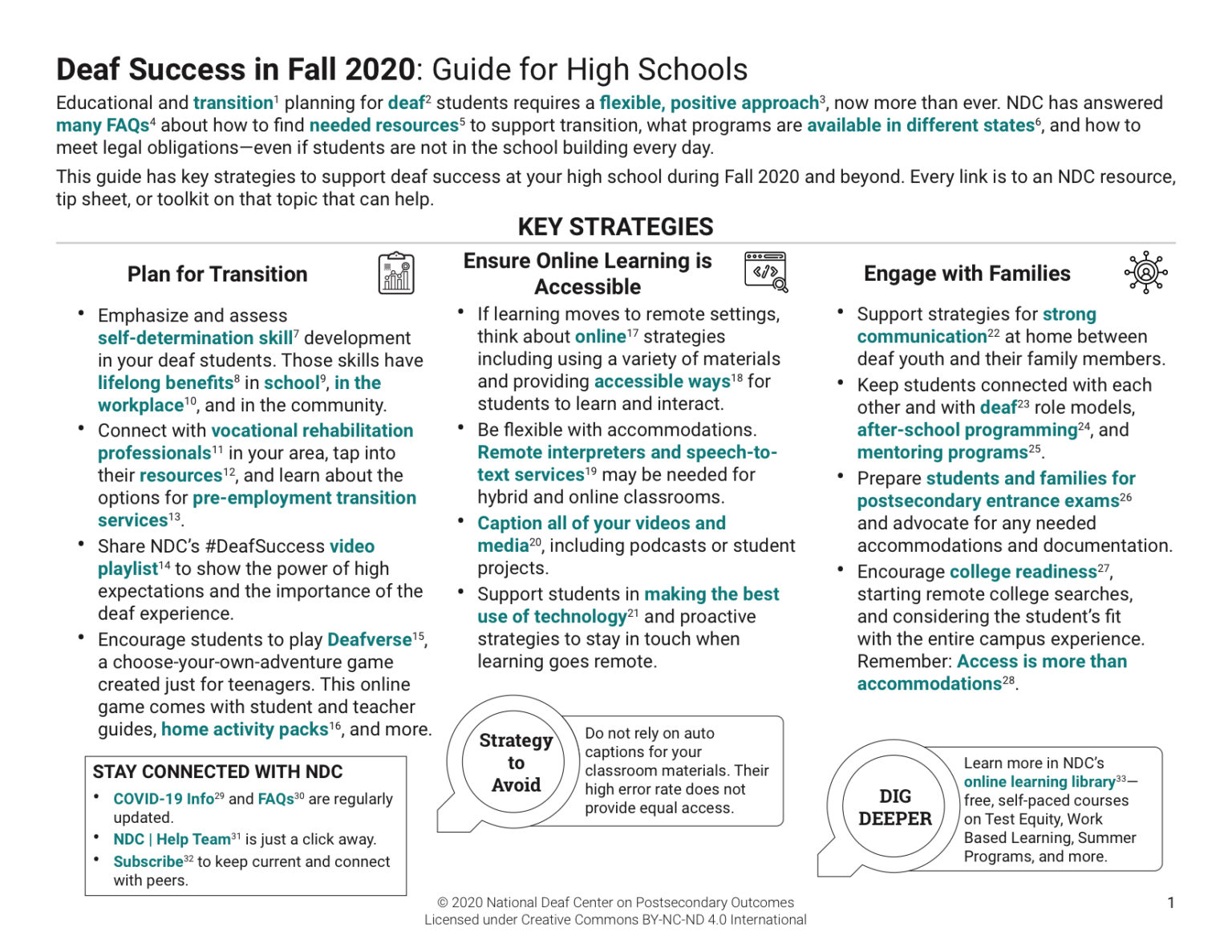 Deaf Success in Fall 2020: Guide for High Schools

Educational and transition$^{1}$ planning for deaf$^{2}$ students requires a flexible, positive approach$^{3}$, now more than ever. NDC has answered many FAQs$^{4}$ about how to find needed resources$^{5}$ to support transition, what programs are available in different states$^{6}$, and how to meet legal obligations—even if students are not in the school building every day.

This guide has key strategies to support deaf success at your high school during Fall 2020 and beyond. Every link is to an NDC resource, tip sheet, or toolkit on that topic that can help.

KEY STRATEGIES

Plan for Transition

• Emphasize and assess self-determination skill$^{7}$ development in your deaf students. Those skills have lifelong benefits$^{8}$ in school$^{9}$, in the workplace$^{10}$, and in the community.
• Connect with vocational rehabilitation professionals$^{11}$ in your area, tap into their resources$^{12}$, and learn about the options for pre-employment transition services$^{13}$.
• Share NDC's #DeafSuccess video playlist$^{14}$ to show the power of high expectations and the importance of the deaf experience.
• Encourage students to play Deafverse$^{15}$, a choose-your-own-adventure game created just for teenagers. This online game comes with student and teacher guides, home activity packs$^{16}$, and more.

STAY CONNECTED WITH NDC
• COVID-19 Info$^{29}$ and FAQs$^{30}$ are regularly updated.
• NDC | Help Team$^{31}$ is just a click away.
• Subscribe$^{32}$ to keep current and connect with peers.

Ensure Online Learning is Accessible

• If learning moves to remote settings, think about online$^{17}$ strategies including using a variety of materials and providing accessible ways$^{18}$ for students to learn and interact.
• Be flexible with accommodations. Remote interpreters and speech-to-text services$^{19}$ may be needed for hybrid and online classrooms.
• Caption all of your videos and media$^{20}$, including podcasts or student projects.
• Support students in making the best use of technology$^{21}$ and proactive strategies to stay in touch when learning goes remote.

Strategy to Avoid

Do not rely on auto captions for your classroom materials. Their high error rate does not provide equal access.

Engage with Families

• Support strategies for strong communication$^{22}$ at home between deaf youth and their family members.
• Keep students connected with each other and with deaf$^{23}$ role models, after-school programming$^{24}$, and mentoring programs$^{25}$.
• Prepare students and families for postsecondary entrance exams$^{26}$ and advocate for any needed accommodations and documentation.
• Encourage college readiness$^{27}$, starting remote college searches, and considering the student's fit with the entire campus experience. Remember: Access is more than accommodations$^{28}$.

DIG DEEPER

Learn more in NDC's online learning library$^{33}$—free, self-paced courses on Test Equity, Work Based Learning, Summer Programs, and more.

© 2020 National Deaf Center on Postsecondary Outcomes
Licensed under Creative Commons BY-NC-ND 4.0 International

1